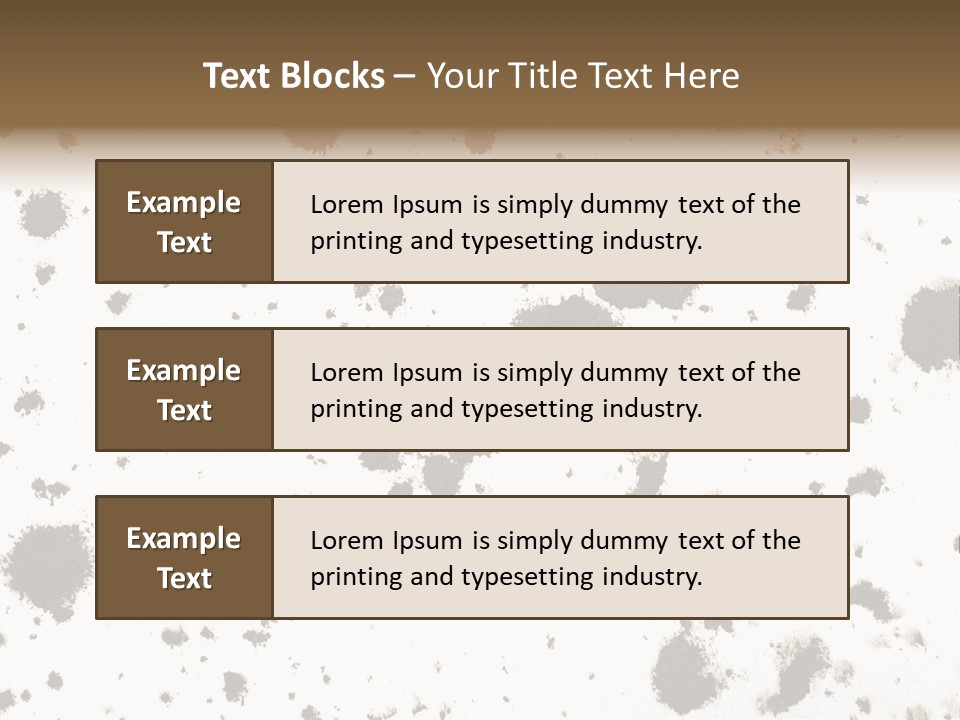 Text Blocks – Your Title Text Here

Example Text

Lorem Ipsum is simply dummy text of the printing and typesetting industry.

Example Text

Lorem Ipsum is simply dummy text of the printing and typesetting industry.

Example Text

Lorem Ipsum is simply dummy text of the printing and typesetting industry.